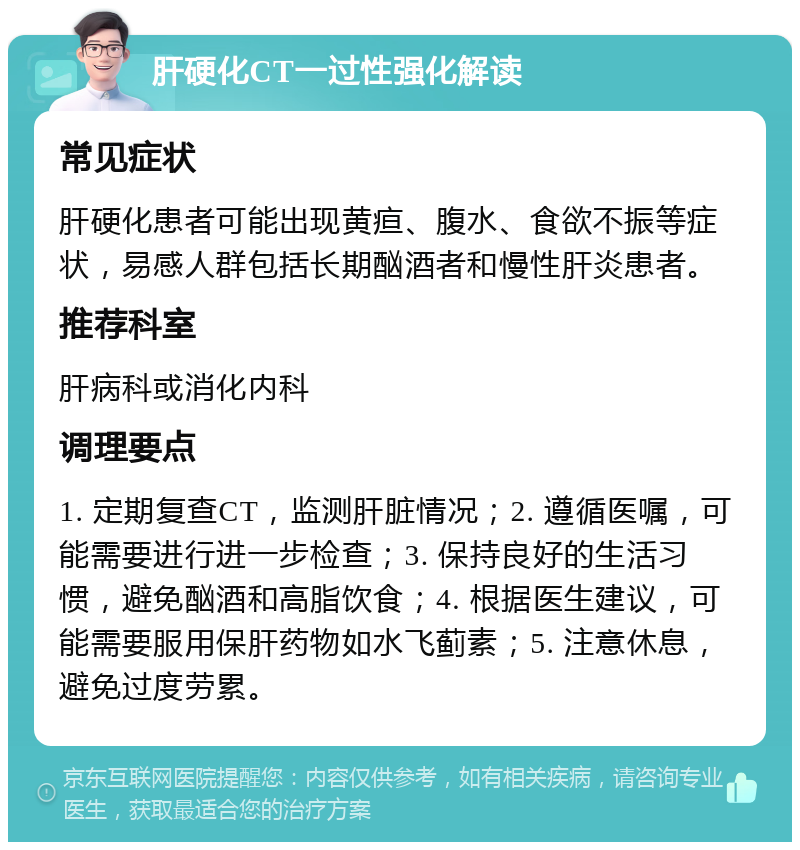 肝硬化CT一过性强化解读

常见症状

肝硬化患者可能出现黄疸、腹水、食欲不振等症状，易感人群包括长期酗酒者和慢性肝炎患者。

推荐科室

肝病科或消化内科

调理要点

1. 定期复查CT，监测肝脏情况；2. 遵循医嘱，可能需要进行进一步检查；3. 保持良好的生活习惯，避免酗酒和高脂饮食；4. 根据医生建议，可能需要服用保肝药物如水飞蓟素；5. 注意休息，避免过度劳累。

京东互联网医院提醒您：内容仅供参考，如有相关疾病，请咨询专业医生，获取最适合您的治疗方案